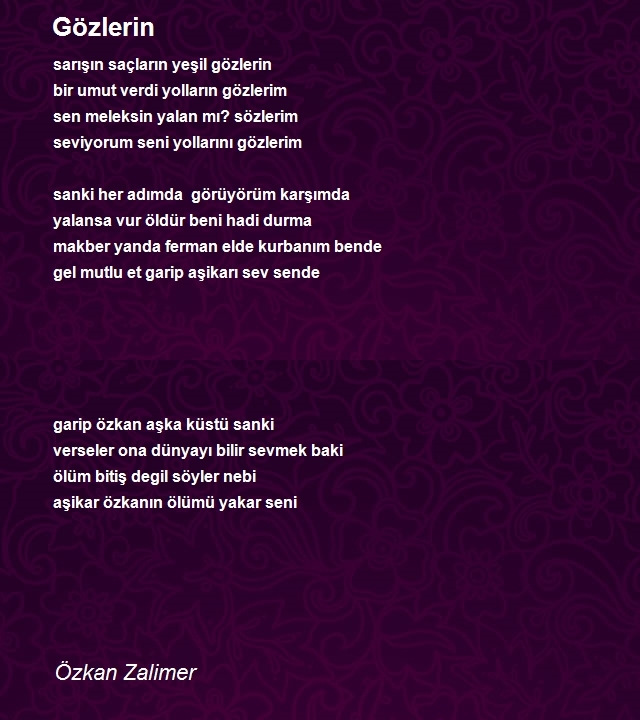 Gözlerin

sarışın saçların yeşil gözlerin
bir umut verdi yolların gözlerim
sen meleksin yalan mı? sözlerim
seviyorum seni yollarını gözlerim

sanki her adımda görüyörüm karşımda
yalansa vur öldür beni hadi durma
makber yanda ferman elde kurbanım bende
gel mutlu et garip aşikarı sev sende

garip özkan aşka küstü sanki
verseler ona dünyayı bilir sevmek baki
ölüm bitiş degil söyler nebi
aşikar özkanın ölümü yakar seni

Özkan Zalimer